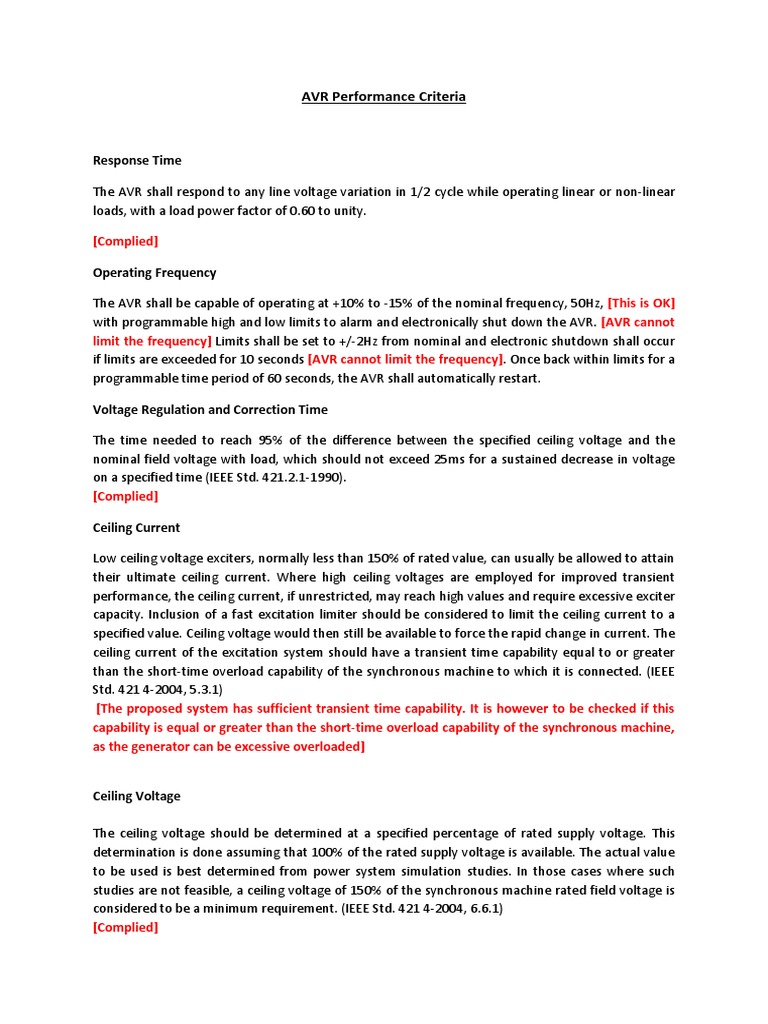 AVR Performance Criteria

Response Time

The AVR shall respond to any line voltage variation in 1/2 cycle while operating linear or non-linear loads, with a load power factor of 0.60 to unity.

[Complied]

Operating Frequency

The AVR shall be capable of operating at +10% to -15% of the nominal frequency, 50Hz, [This is OK] with programmable high and low limits to alarm and electronically shut down the AVR. [AVR cannot limit the frequency] Limits shall be set to +/-2Hz from nominal and electronic shutdown shall occur if limits are exceeded for 10 seconds [AVR cannot limit the frequency]. Once back within limits for a programmable time period of 60 seconds, the AVR shall automatically restart.

Voltage Regulation and Correction Time

The time needed to reach 95% of the difference between the specified ceiling voltage and the nominal field voltage with load, which should not exceed 25ms for a sustained decrease in voltage on a specified time (IEEE Std. 421.2.1-1990).
[Complied]

Ceiling Current

Low ceiling voltage exciters, normally less than 150% of rated value, can usually be allowed to attain their ultimate ceiling current. Where high ceiling voltages are employed for improved transient performance, the ceiling current, if unrestricted, may reach high values and require excessive exciter capacity. Inclusion of a fast excitation limiter should be considered to limit the ceiling current to a specified value. Ceiling voltage would then still be available to force the rapid change in current. The ceiling current of the excitation system should have a transient time capability equal to or greater than the short-time overload capability of the synchronous machine to which it is connected. (IEEE Std. 421 4-2004, 5.3.1)
[The proposed system has sufficient transient time capability. It is however to be checked if this capability is equal or greater than the short-time overload capability of the synchronous machine, as the generator can be excessive overloaded]

Ceiling Voltage

The ceiling voltage should be determined at a specified percentage of rated supply voltage. This determination is done assuming that 100% of the rated supply voltage is available. The actual value to be used is best determined from power system simulation studies. In those cases where such studies are not feasible, a ceiling voltage of 150% of the synchronous machine rated field voltage is considered to be a minimum requirement. (IEEE Std. 421 4-2004, 6.6.1)
[Complied]